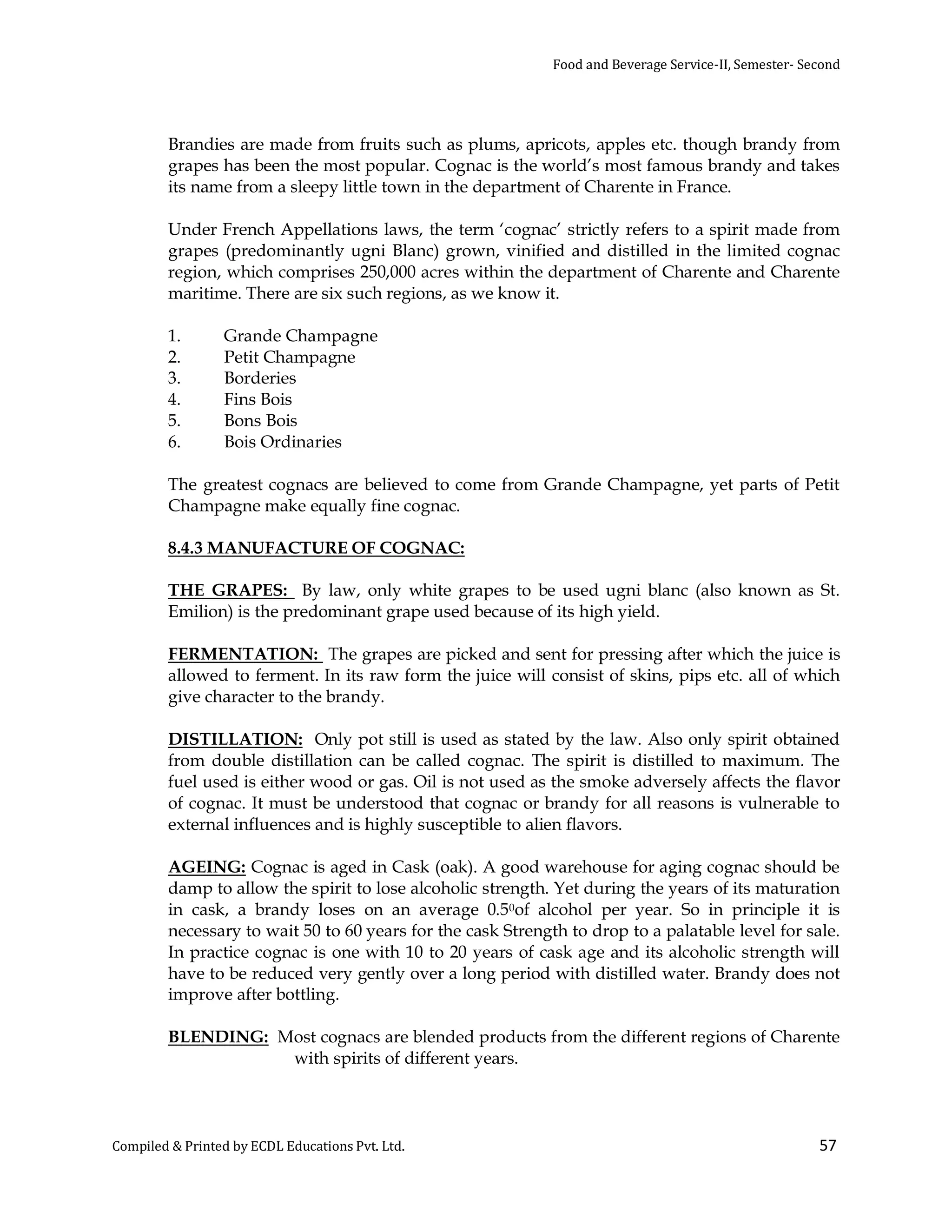 Food and Beverage Service-II, Semester- Second

Brandies are made from fruits such as plums, apricots, apples etc. though brandy from grapes has been the most popular. Cognac is the world's most famous brandy and takes its name from a sleepy little town in the department of Charente in France.

Under French Appellations laws, the term 'cognac' strictly refers to a spirit made from grapes (predominantly ugni Blanc) grown, vinified and distilled in the limited cognac region, which comprises 250,000 acres within the department of Charente and Charente maritime. There are six such regions, as we know it.

1. Grande Champagne
2. Petit Champagne
3. Borderies
4. Fins Bois
5. Bons Bois
6. Bois Ordinaries

The greatest cognacs are believed to come from Grande Champagne, yet parts of Petit Champagne make equally fine cognac.

8.4.3 MANUFACTURE OF COGNAC:

THE GRAPES: By law, only white grapes to be used ugni blanc (also known as St. Emilion) is the predominant grape used because of its high yield.

FERMENTATION: The grapes are picked and sent for pressing after which the juice is allowed to ferment. In its raw form the juice will consist of skins, pips etc. all of which give character to the brandy.

DISTILLATION: Only pot still is used as stated by the law. Also only spirit obtained from double distillation can be called cognac. The spirit is distilled to maximum. The fuel used is either wood or gas. Oil is not used as the smoke adversely affects the flavor of cognac. It must be understood that cognac or brandy for all reasons is vulnerable to external influences and is highly susceptible to alien flavors.

AGEING: Cognac is aged in Cask (oak). A good warehouse for aging cognac should be damp to allow the spirit to lose alcoholic strength. Yet during the years of its maturation in cask, a brandy loses on an average $0.5^0$of alcohol per year. So in principle it is necessary to wait 50 to 60 years for the cask Strength to drop to a palatable level for sale. In practice cognac is one with 10 to 20 years of cask age and its alcoholic strength will have to be reduced very gently over a long period with distilled water. Brandy does not improve after bottling.

BLENDING: Most cognacs are blended products from the different regions of Charente with spirits of different years.

Compiled & Printed by ECDL Educations Pvt. Ltd. 57